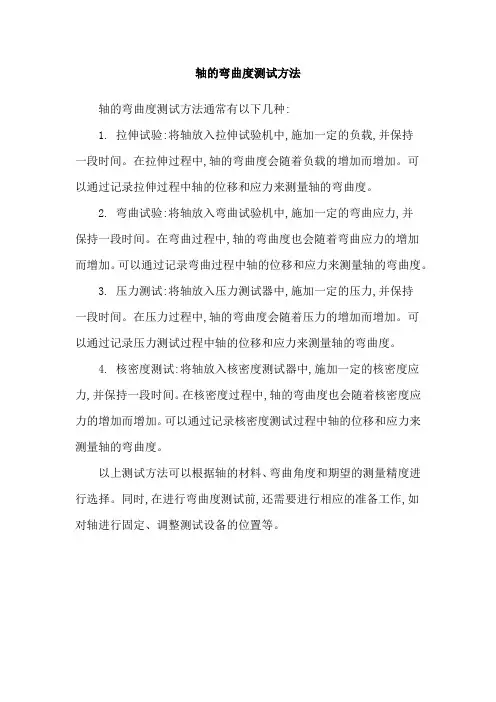 轴的弯曲度测试方法

轴的弯曲度测试方法通常有以下几种:

1. 拉伸试验:将轴放入拉伸试验机中,施加一定的负载,并保持一段时间。在拉伸过程中,轴的弯曲度会随着负载的增加而增加。可以通过记录拉伸过程中轴的位移和应力来测量轴的弯曲度。

2. 弯曲试验:将轴放入弯曲试验机中,施加一定的弯曲应力,并保持一段时间。在弯曲过程中,轴的弯曲度也会随着弯曲应力的增加而增加。可以通过记录弯曲过程中轴的位移和应力来测量轴的弯曲度。

3. 压力测试:将轴放入压力测试器中,施加一定的压力,并保持一段时间。在压力过程中,轴的弯曲度会随着压力的增加而增加。可以通过记录压力测试过程中轴的位移和应力来测量轴的弯曲度。

4. 核密度测试:将轴放入核密度测试器中,施加一定的核密度应力,并保持一段时间。在核密度过程中,轴的弯曲度也会随着核密度应力的增加而增加。可以通过记录核密度测试过程中轴的位移和应力来测量轴的弯曲度。

以上测试方法可以根据轴的材料、弯曲角度和期望的测量精度进行选择。同时,在进行弯曲度测试前,还需要进行相应的准备工作,如对轴进行固定、调整测试设备的位置等。